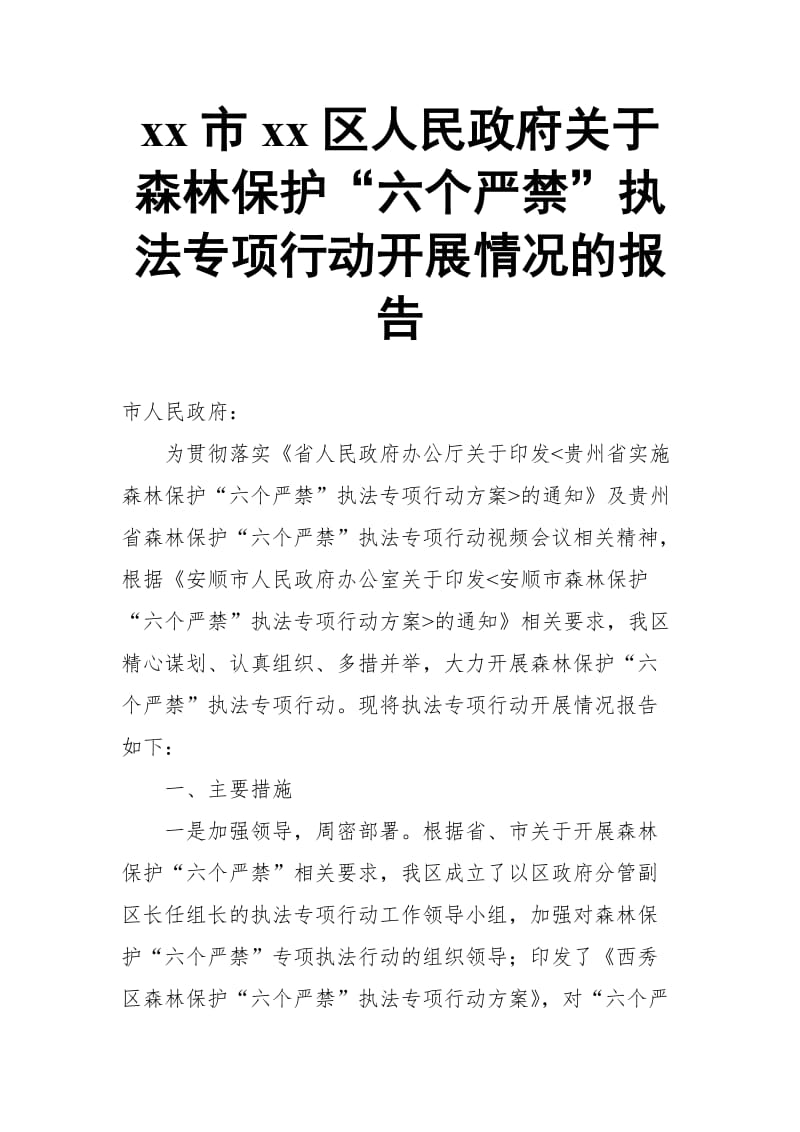 xx 市 xx 区人民政府关于森林保护“六个严禁”执法专项行动开展情况的报告

市人民政府：

为贯彻落实《省人民政府办公厅关于印发<贵州省实施森林保护“六个严禁”执法专项行动方案>的通知》及贵州省森林保护“六个严禁”执法专项行动视频会议相关精神，根据《安顺市人民政府办公室关于印发<安顺市森林保护“六个严禁”执法专项行动方案>的通知》相关要求，我区精心谋划、认真组织、多措并举，大力开展森林保护“六个严禁”执法专项行动。现将执法专项行动开展情况报告如下：

一、主要措施

一是加强领导，周密部署。根据省、市关于开展森林保护“六个严禁”相关要求，我区成立了以区政府分管副区长任组长的执法专项行动工作领导小组，加强对森林保护“六个严禁”专项执法行动的组织领导；印发了《西秀区森林保护“六个严禁”执法专项行动方案》，对“六个严